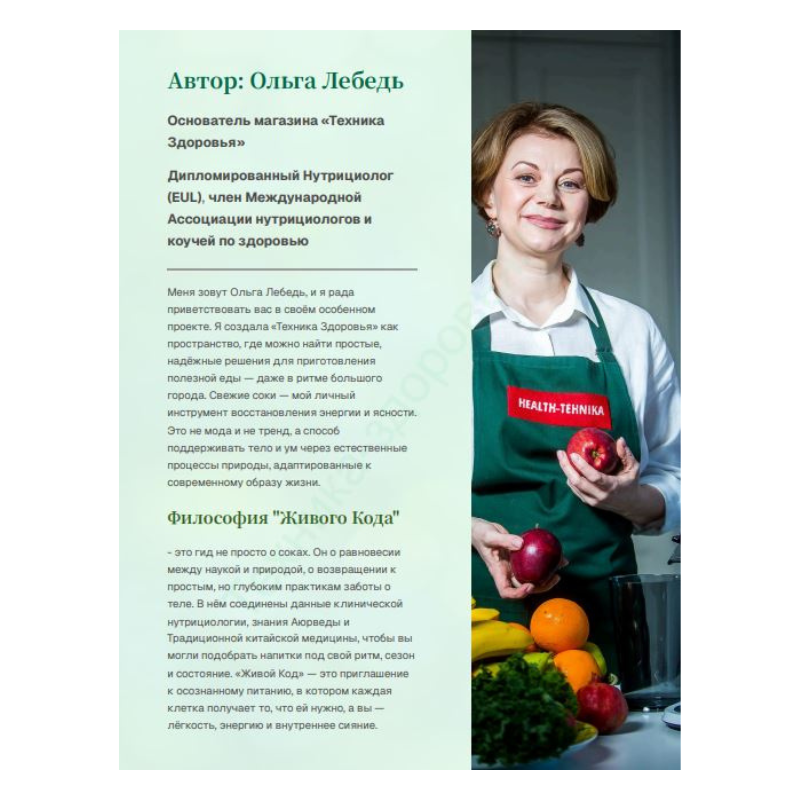 Автор: Ольга Лебедь

Основатель магазина «Техника Здоровья»

Дипломированный Нутрициолог (EUL), член Международной Ассоциации нутрициологов и коучей по здоровью

Меня зовут Ольга Лебедь, и я рада приветствовать вас в своём особенном проекте. Я создала «Техника Здоровья» как пространство, где можно найти простые, надёжные решения для приготовления полезной еды — даже в ритме большого города. Свежие соки — мой личный инструмент восстановления энергии и ясности. Это не мода и не тренд, а способ поддерживать тело и ум через естественные процессы природы, адаптированные к современному образу жизни.

Философия "Живого Кода"

- это гид не просто о соках. Он о равновесии между наукой и природой, о возвращении к простым, но глубоким практикам заботы о теле. В нём соединены данные клинической нутрициологии, знания Аюрведы и Традиционной китайской медицины, чтобы вы могли подобрать напитки под свой ритм, сезон и состояние. «Живой Код» — это приглашение к осознанному питанию, в котором каждая клетка получает то, что ей нужно, а вы — лёгкость, энергию и внутреннее сияние.

HEALTH-TEHNIKA

Техника Здоровья